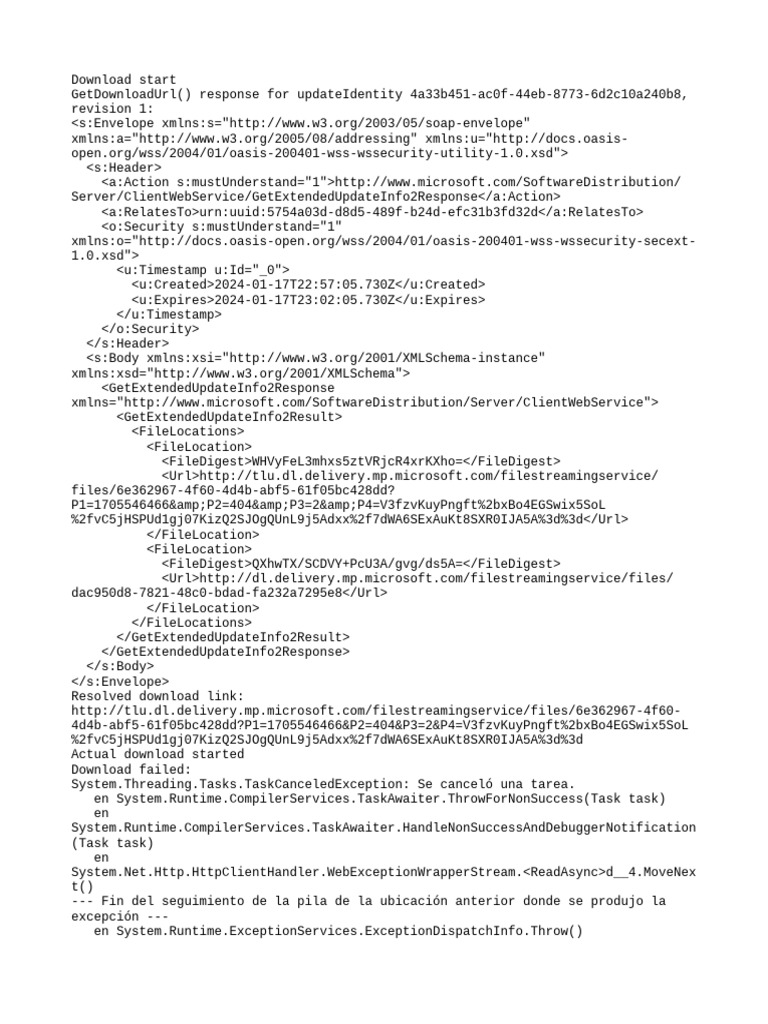 Download start
GetDownloadUrl() response for updateIdentity 4a33b451-ac0f-44eb-8773-6d2c10a240b8, revision 1:
<s:Envelope xmlns:s="http://www.w3.org/2003/05/soap-envelope" xmlns:a="http://www.w3.org/2005/08/addressing" xmlns:u="http://docs.oasis-open.org/wss/2004/01/oasis-200401-wss-wssecurity-utility-1.0.xsd">
<s:Header>
<a:Action s:mustUnderstand="1">http://www.microsoft.com/SoftwareDistribution/Server/ClientWebService/GetExtendedUpdateInfo2Response</a:Action>
<a:RelatesTo>urn:uuid:5754a03d-d8d5-489f-b24d-efc31b3fd32d</a:RelatesTo>
<o:Security s:mustUnderstand="1" xmlns:o="http://docs.oasis-open.org/wss/2004/01/oasis-200401-wss-wssecurity-secext-1.0.xsd">
<u:Timestamp u:Id="_0">
<u:Created>2024-01-17T22:57:05.730Z</u:Created>
<u:Expires>2024-01-17T23:02:05.730Z</u:Expires>
</u:Timestamp>
</o:Security>
</s:Header>
<s:Body xmlns:xsi="http://www.w3.org/2001/XMLSchema-instance" xmlns:xsd="http://www.w3.org/2001/XMLSchema">
<GetExtendedUpdateInfo2Response xmlns="http://www.microsoft.com/SoftwareDistribution/Server/ClientWebService">
<GetExtendedUpdateInfo2Result>
<FileLocations>
<FileLocation>
<FileDigest>WHVyFeL3mhxs5ztVRjcR4xrKXho=</FileDigest>
<Url>http://tlu.dl.delivery.mp.microsoft.com/filestreamingservice/files/6e362967-4f60-4d4b-abf5-61f05bc428dd?P1=1705546466&amp;P2=404&amp;P3=2&amp;P4=V3fzvKuyPngft%2bxBo4EGSwix5SoL%2fvC5jHSPUd1gj07KizQ2SJOgQUnL9j5Adxx%2f7dWA6SExAuKt8SXR0IJA5A%3d%3d</Url>
</FileLocation>
<FileLocation>
<FileDigest>QXhwTX/SCDVY+PcU3A/gvg/ds5A=</FileDigest>
<Url>http://dl.delivery.mp.microsoft.com/filestreamingservice/files/dac950d8-7821-48c0-bdad-fa232a7295e8</Url>
</FileLocation>
</FileLocations>
</GetExtendedUpdateInfo2Result>
</GetExtendedUpdateInfo2Response>
</s:Body>
</s:Envelope>
Resolved download link:
http://tlu.dl.delivery.mp.microsoft.com/filestreamingservice/files/6e362967-4f60-4d4b-abf5-61f05bc428dd?P1=1705546466&P2=404&P3=2&P4=V3fzvKuyPngft%2bxBo4EGSwix5SoL%2fvC5jHSPUd1gj07KizQ2SJOgQUnL9j5Adxx%2f7dWA6SExAuKt8SXR0IJA5A%3d%3d
Actual download started
Download failed:
System.Threading.Tasks.TaskCanceledException: Se canceló una tarea.
en System.Runtime.CompilerServices.TaskAwaiter.ThrowForNonSuccess(Task task)
en
System.Runtime.CompilerServices.TaskAwaiter.HandleNonSuccessAndDebuggerNotification(Task task)
en
System.Net.Http.HttpClientHandler.WebExceptionWrapperStream.<ReadAsync>d__4.MoveNext()
--- Fin del seguimiento de la pila de la ubicación anterior donde se produjo la excepción ---
en System.Runtime.ExceptionServices.ExceptionDispatchInfo.Throw()